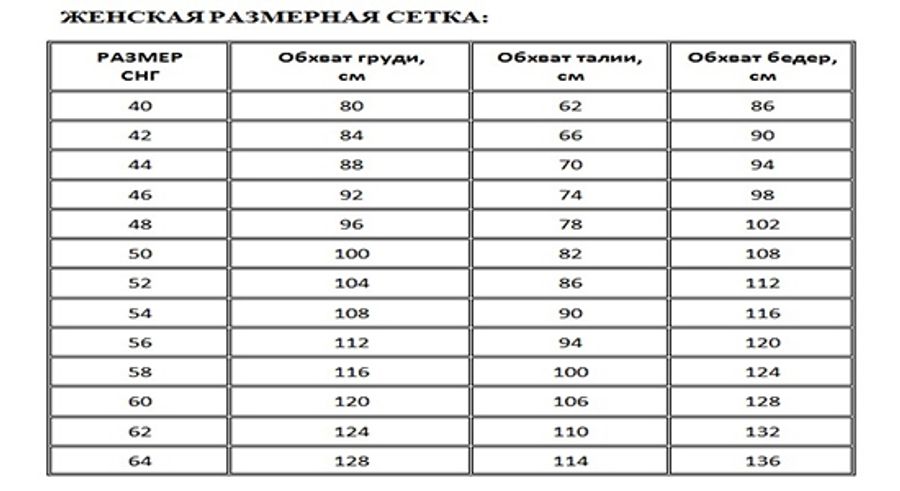 ЖЕНСКАЯ РАЗМЕРНАЯ СЕТКА:

| РАЗМЕР СНГ | Обхват груди, см | Обхват талии, см | Обхват бедер, см |
|---|---|---|---|
| 40 | 80 | 62 | 86 |
| 42 | 84 | 66 | 90 |
| 44 | 88 | 70 | 94 |
| 46 | 92 | 74 | 98 |
| 48 | 96 | 78 | 102 |
| 50 | 100 | 82 | 108 |
| 52 | 104 | 86 | 112 |
| 54 | 108 | 90 | 116 |
| 56 | 112 | 94 | 120 |
| 58 | 116 | 100 | 124 |
| 60 | 120 | 106 | 128 |
| 62 | 124 | 110 | 132 |
| 64 | 128 | 114 | 136 |